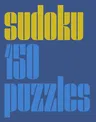 sudoku

150

puzzles